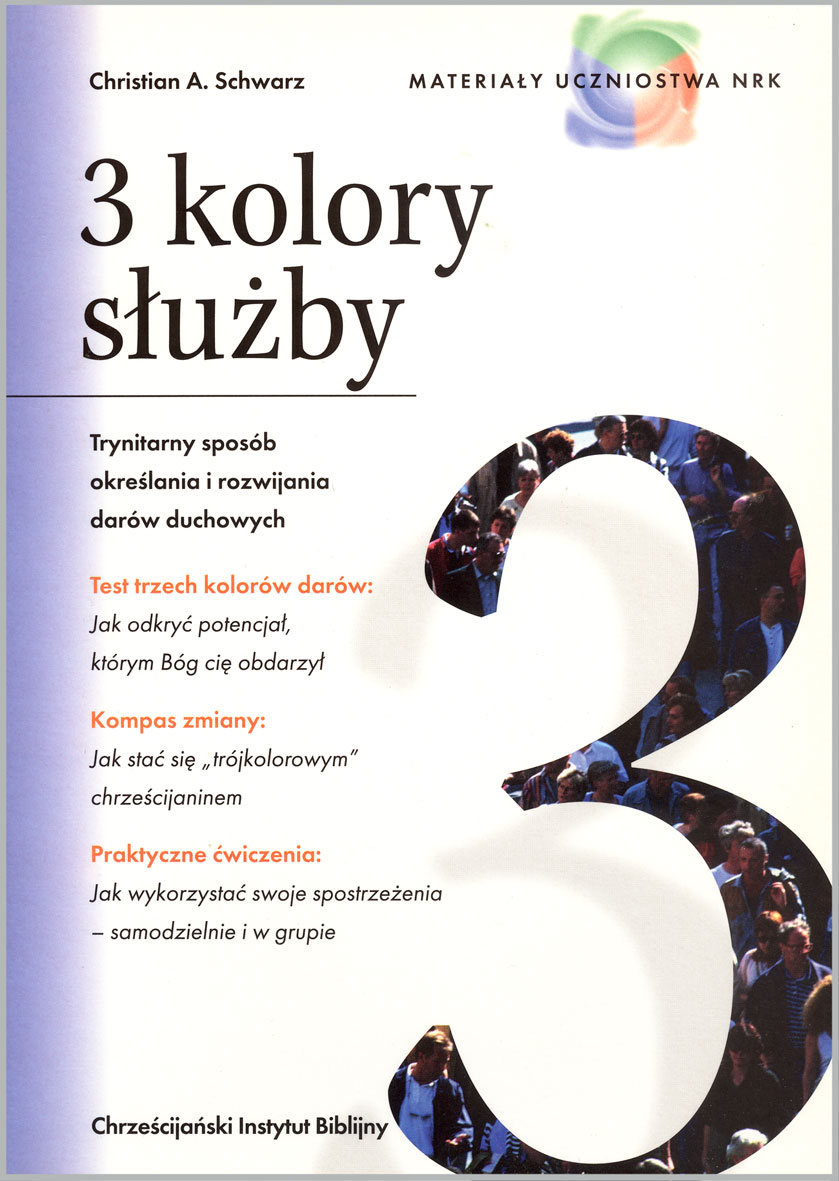 Christian A. Schwarz

MATERIAŁY UCZNIOSTWA NRK

3 kolory służby

Trynitarny sposób określania i rozwijania darów duchowych

Test trzech kolorów darów:
Jak odkryć potencjał, którym Bóg cię obdarzył

Kompas zmiany:
Jak stać się „trójkolorowym" chrześcijaninem

Praktyczne ćwiczenia:
Jak wykorzystać swoje spostrzeżenia – samodzielnie i w grupie

3

Chrześcijański Instytut Biblijny